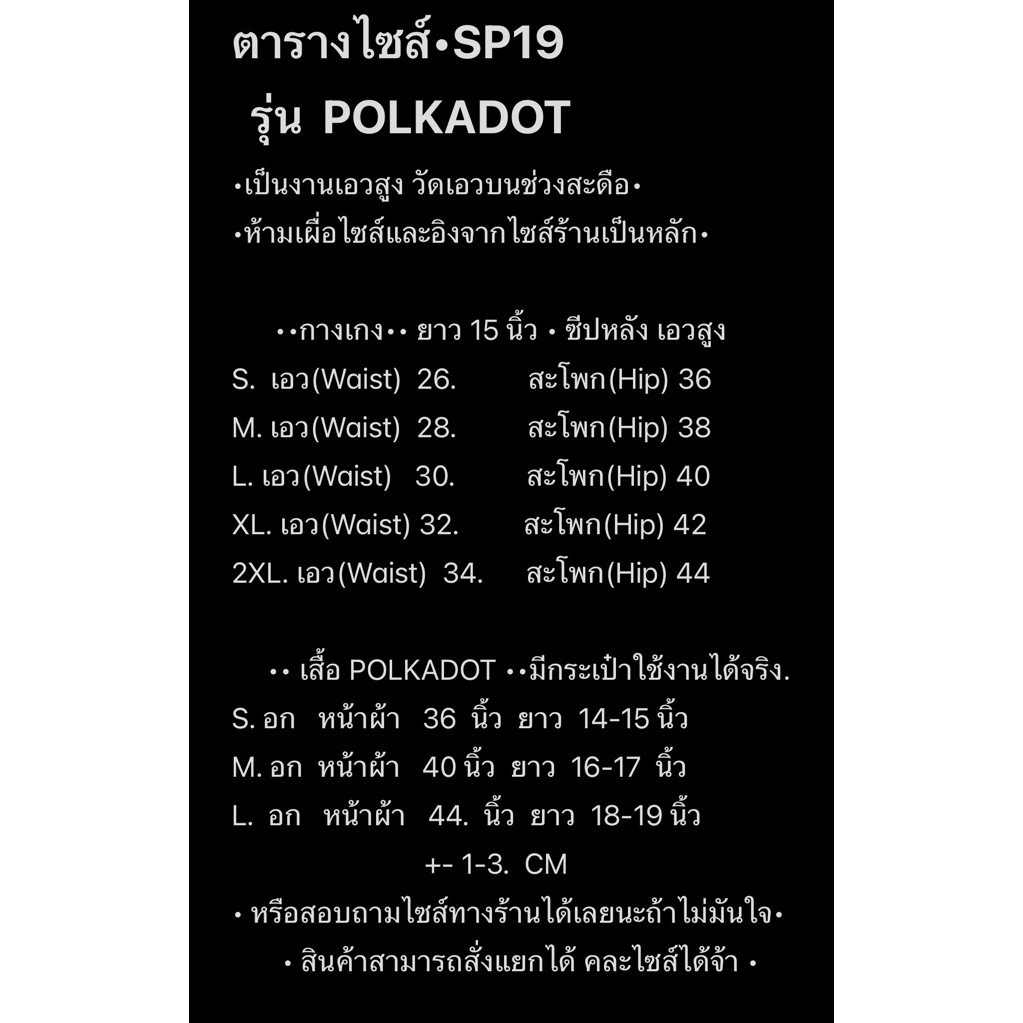 ตารางไซส์•SP19
รุ่น POLKADOT

•เป็นงานเอวสูง วัดเอวบนช่วงสะดือ•
•ห้ามเผื่อไซส์และอิงจากไซส์ร้านเป็นหลัก•

••กางเกง•• ยาว 15 นิ้ว • ซีปหลัง เอวสูง
S. เอว(Waist) 26. สะโพก(Hip) 36
M. เอว(Waist) 28. สะโพก(Hip) 38
L. เอว(Waist) 30. สะโพก(Hip) 40
XL. เอว(Waist) 32. สะโพก(Hip) 42
2XL. เอว(Waist) 34. สะโพก(Hip) 44

•• เสื้อ POLKADOT ••มีกระเป๋าใช้งานได้จริง.
S. อก หน้าผ้า 36 นิ้ว ยาว 14-15 นิ้ว
M. อก หน้าผ้า 40 นิ้ว ยาว 16-17 นิ้ว
L. อก หน้าผ้า 44. นิ้ว ยาว 18-19 นิ้ว
+- 1-3. CM
• หรือสอบถามไซส์ทางร้านได้เลยนะถ้าไม่มันใจ•
• สินค้าสามารถสั่งแยกได้ คละไซส์ได้จ้า •